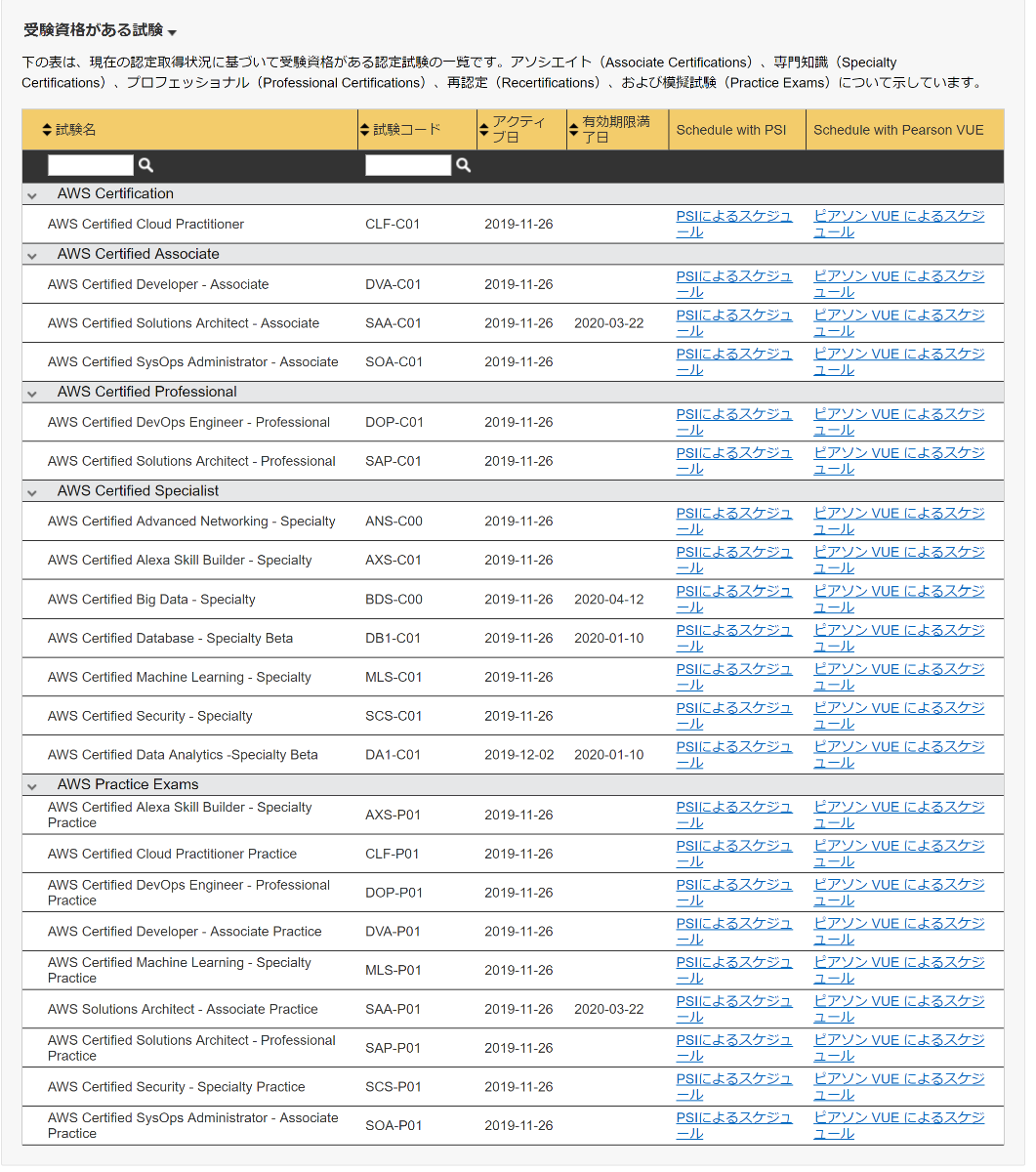 受験資格がある試験

下の表は、現在の認定取得状況に基づいて受験資格がある認定試験の一覧です。アソシエイト（Associate Certifications）、専門知識（Specialty Certifications）、プロフェッショナル（Professional Certifications）、再認定（Recertifications）、および模擬試験（Practice Exams）について示しています。

| 試験名 | 試験コード | アクティブ日 | 有効期限満了日 | Schedule with PSI | Schedule with Pearson VUE |
|---|---|---|---|---|---|
| AWS Certification | | | | | |
| AWS Certified Cloud Practitioner | CLF-C01 | 2019-11-26 | | PSIによるスケジュール | ピアソン VUE によるスケジュール |
| AWS Certified Associate | | | | | |
| AWS Certified Developer - Associate | DVA-C01 | 2019-11-26 | | PSIによるスケジュール | ピアソン VUE によるスケジュール |
| AWS Certified Solutions Architect - Associate | SAA-C01 | 2019-11-26 | 2020-03-22 | PSIによるスケジュール | ピアソン VUE によるスケジュール |
| AWS Certified SysOps Administrator - Associate | SOA-C01 | 2019-11-26 | | PSIによるスケジュール | ピアソン VUE によるスケジュール |
| AWS Certified Professional | | | | | |
| AWS Certified DevOps Engineer - Professional | DOP-C01 | 2019-11-26 | | PSIによるスケジュール | ピアソン VUE によるスケジュール |
| AWS Certified Solutions Architect - Professional | SAP-C01 | 2019-11-26 | | PSIによるスケジュール | ピアソン VUE によるスケジュール |
| AWS Certified Specialist | | | | | |
| AWS Certified Advanced Networking - Specialty | ANS-C00 | 2019-11-26 | | PSIによるスケジュール | ピアソン VUE によるスケジュール |
| AWS Certified Alexa Skill Builder - Specialty | AXS-C01 | 2019-11-26 | | PSIによるスケジュール | ピアソン VUE によるスケジュール |
| AWS Certified Big Data - Specialty | BDS-C00 | 2019-11-26 | 2020-04-12 | PSIによるスケジュール | ピアソン VUE によるスケジュール |
| AWS Certified Database - Specialty Beta | DB1-C01 | 2019-11-26 | 2020-01-10 | PSIによるスケジュール | ピアソン VUE によるスケジュール |
| AWS Certified Machine Learning - Specialty | MLS-C01 | 2019-11-26 | | PSIによるスケジュール | ピアソン VUE によるスケジュール |
| AWS Certified Security - Specialty | SCS-C01 | 2019-11-26 | | PSIによるスケジュール | ピアソン VUE によるスケジュール |
| AWS Certified Data Analytics -Specialty Beta | DA1-C01 | 2019-12-02 | 2020-01-10 | PSIによるスケジュール | ピアソン VUE によるスケジュール |
| AWS Practice Exams | | | | | |
| AWS Certified Alexa Skill Builder - Specialty Practice | AXS-P01 | 2019-11-26 | | PSIによるスケジュール | ピアソン VUE によるスケジュール |
| AWS Certified Cloud Practitioner Practice | CLF-P01 | 2019-11-26 | | PSIによるスケジュール | ピアソン VUE によるスケジュール |
| AWS Certified DevOps Engineer - Professional Practice | DOP-P01 | 2019-11-26 | | PSIによるスケジュール | ピアソン VUE によるスケジュール |
| AWS Certified Developer - Associate Practice | DVA-P01 | 2019-11-26 | | PSIによるスケジュール | ピアソン VUE によるスケジュール |
| AWS Certified Machine Learning - Specialty Practice | MLS-P01 | 2019-11-26 | | PSIによるスケジュール | ピアソン VUE によるスケジュール |
| AWS Solutions Architect - Associate Practice | SAA-P01 | 2019-11-26 | 2020-03-22 | PSIによるスケジュール | ピアソン VUE によるスケジュール |
| AWS Certified Solutions Architect - Professional Practice | SAP-P01 | 2019-11-26 | | PSIによるスケジュール | ピアソン VUE によるスケジュール |
| AWS Certified Security - Specialty Practice | SCS-P01 | 2019-11-26 | | PSIによるスケジュール | ピアソン VUE によるスケジュール |
| AWS Certified SysOps Administrator - Associate Practice | SOA-P01 | 2019-11-26 | | PSIによるスケジュール | ピアソン VUE によるスケジュール |